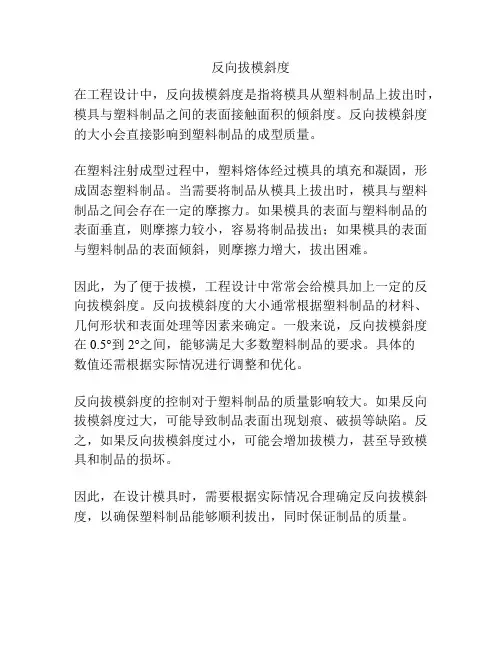 反向拔模斜度

在工程设计中，反向拔模斜度是指将模具从塑料制品上拔出时，模具与塑料制品之间的表面接触面积的倾斜度。反向拔模斜度的大小会直接影响到塑料制品的成型质量。

在塑料注射成型过程中，塑料熔体经过模具的填充和凝固，形成固态塑料制品。当需要将制品从模具上拔出时，模具与塑料制品之间会存在一定的摩擦力。如果模具的表面与塑料制品的表面垂直，则摩擦力较小，容易将制品拔出；如果模具的表面与塑料制品的表面倾斜，则摩擦力增大，拔出困难。

因此，为了便于拔模，工程设计中常常会给模具加上一定的反向拔模斜度。反向拔模斜度的大小通常根据塑料制品的材料、几何形状和表面处理等因素来确定。一般来说，反向拔模斜度在 0.5°到 2°之间，能够满足大多数塑料制品的要求。具体的数值还需根据实际情况进行调整和优化。

反向拔模斜度的控制对于塑料制品的质量影响较大。如果反向拔模斜度过大，可能导致制品表面出现划痕、破损等缺陷。反之，如果反向拔模斜度过小，可能会增加拔模力，甚至导致模具和制品的损坏。

因此，在设计模具时，需要根据实际情况合理确定反向拔模斜度，以确保塑料制品能够顺利拔出，同时保证制品的质量。